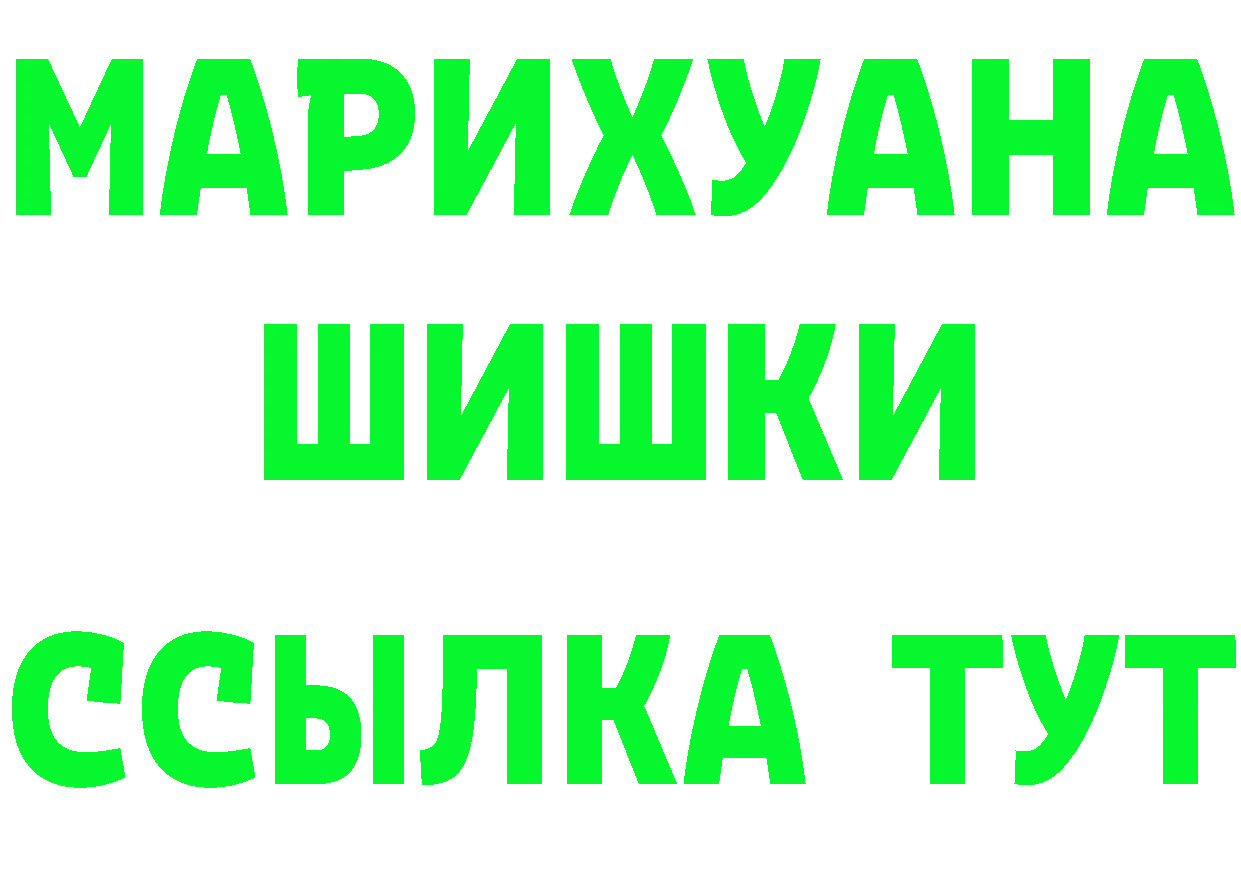 МАРИХУАНА
ШИШКИ
ССЫЛКА ТУТ